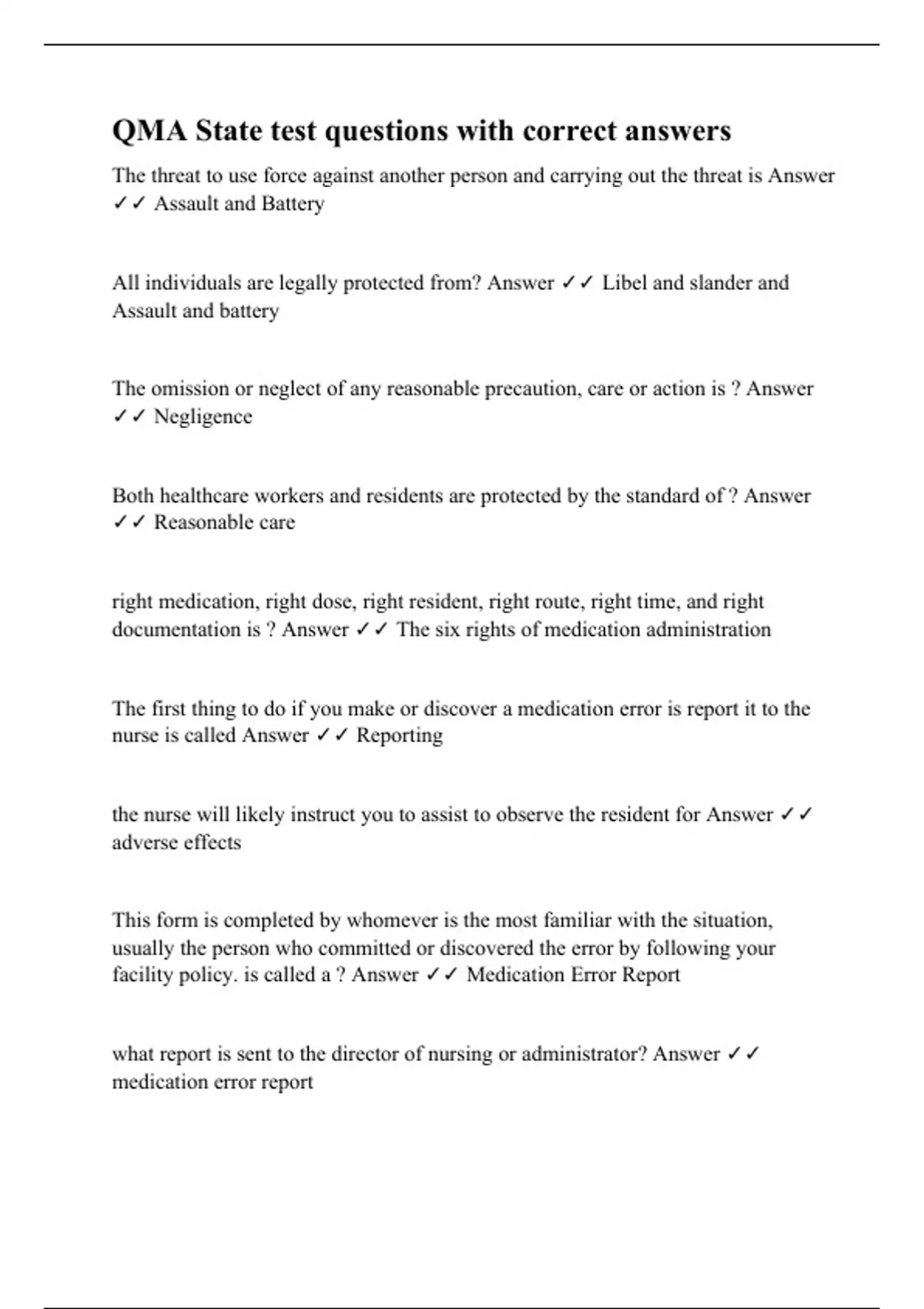 QMA State test questions with correct answers

The threat to use force against another person and carrying out the threat is Answer ✓✓ Assault and Battery

All individuals are legally protected from? Answer ✓✓ Libel and slander and Assault and battery

The omission or neglect of any reasonable precaution, care or action is ? Answer ✓✓ Negligence

Both healthcare workers and residents are protected by the standard of ? Answer ✓✓ Reasonable care

right medication, right dose, right resident, right route, right time, and right documentation is ? Answer ✓✓ The six rights of medication administration

The first thing to do if you make or discover a medication error is report it to the nurse is called Answer ✓✓ Reporting

the nurse will likely instruct you to assist to observe the resident for Answer ✓✓ adverse effects

This form is completed by whomever is the most familiar with the situation, usually the person who committed or discovered the error by following your facility policy. is called a ? Answer ✓✓ Medication Error Report

what report is sent to the director of nursing or administrator? Answer ✓✓ medication error report